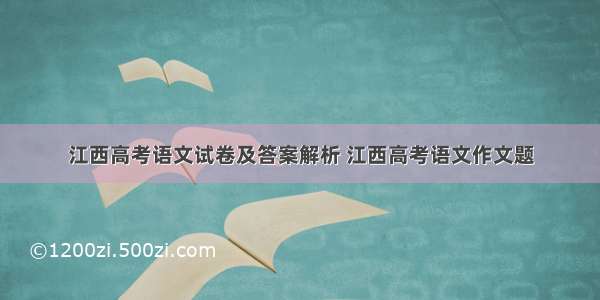 江西高考语文试卷及答案解析 江西高考语文作文题

©1200zi.500zi.com